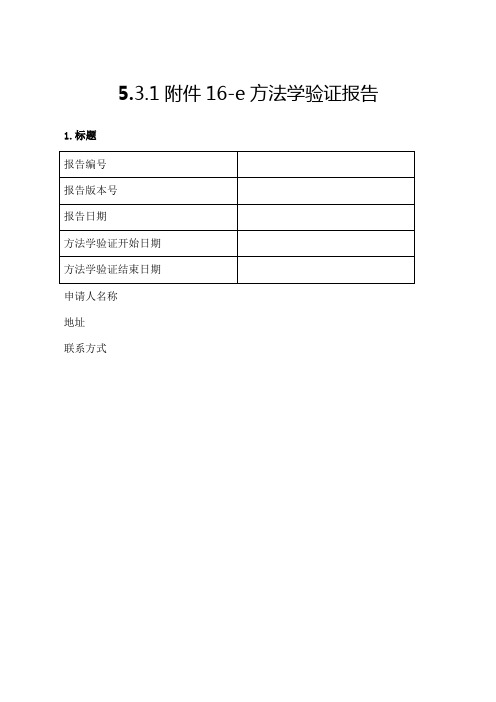 5.3.1 附件 16-e 方法学验证报告

1. 标题

| 报告编号 | |
|---|---|
| 报告版本号 | |
| 报告日期 | |
| 方法学验证开始日期 | |
| 方法学验证结束日期 | |

申请人名称

地址

联系方式